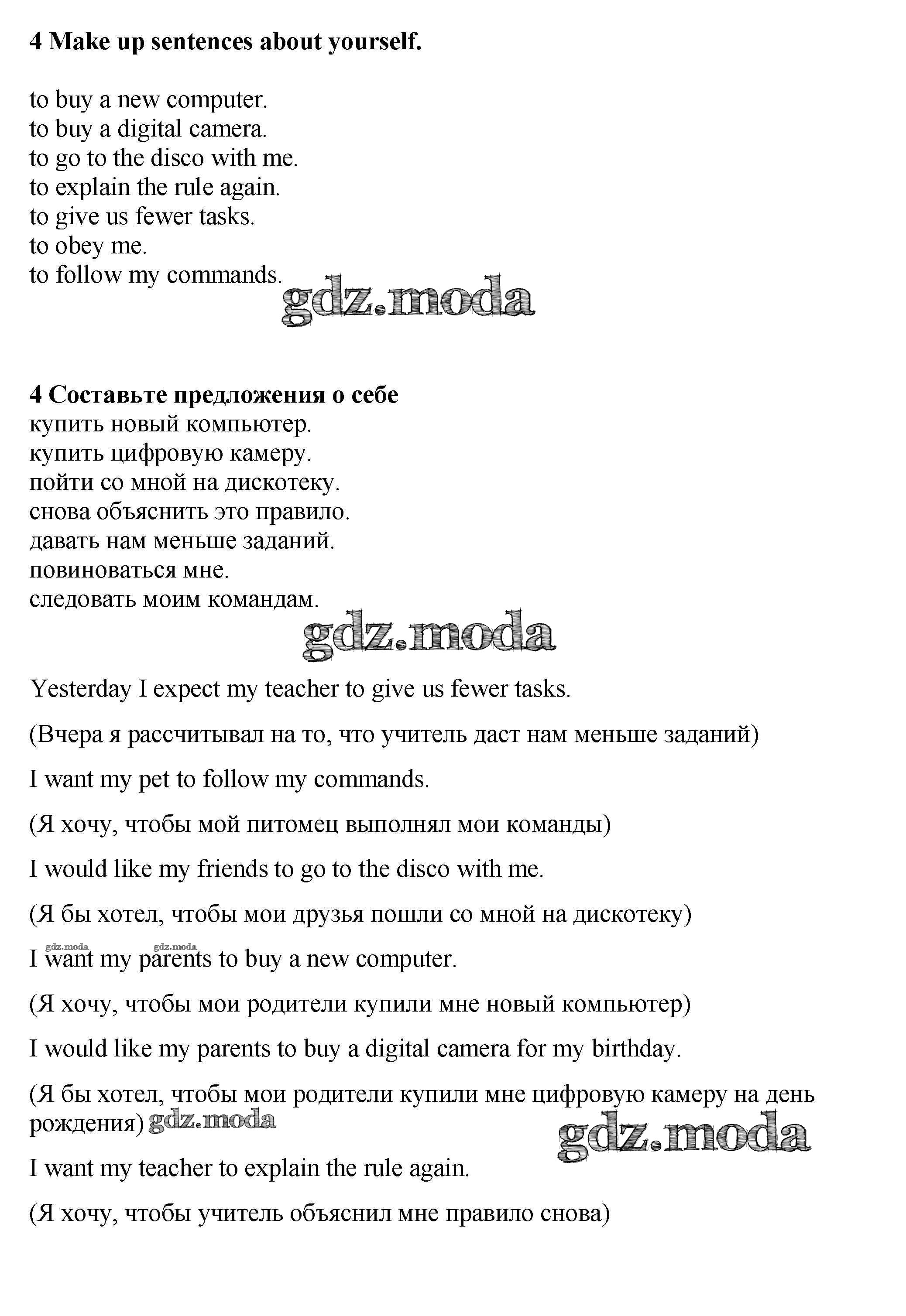 4 Make up sentences about yourself.

to buy a new computer.
to buy a digital camera.
to go to the disco with me.
to explain the rule again.
to give us fewer tasks.
to obey me.
to follow my commands.

gdz.moda

4 Составьте предложения о себе
купить новый компьютер.
купить цифровую камеру.
пойти со мной на дискотеку.
снова объяснить это правило.
давать нам меньше заданий.
повиноваться мне.
следовать моим командам.

gdz.moda

Yesterday I expect my teacher to give us fewer tasks.

(Вчера я рассчитывал на то, что учитель даст нам меньше заданий)

I want my pet to follow my commands.

(Я хочу, чтобы мой питомец выполнял мои команды)

I would like my friends to go to the disco with me.

(Я бы хотел, чтобы мои друзья пошли со мной на дискотеку)

gdz.moda gdz.moda

I want my parents to buy a new computer.

(Я хочу, чтобы мои родители купили мне новый компьютер)

I would like my parents to buy a digital camera for my birthday.

(Я бы хотел, чтобы мои родители купили мне цифровую камеру на день рождения) gdz.moda

gdz.moda

I want my teacher to explain the rule again.

(Я хочу, чтобы учитель объяснил мне правило снова)